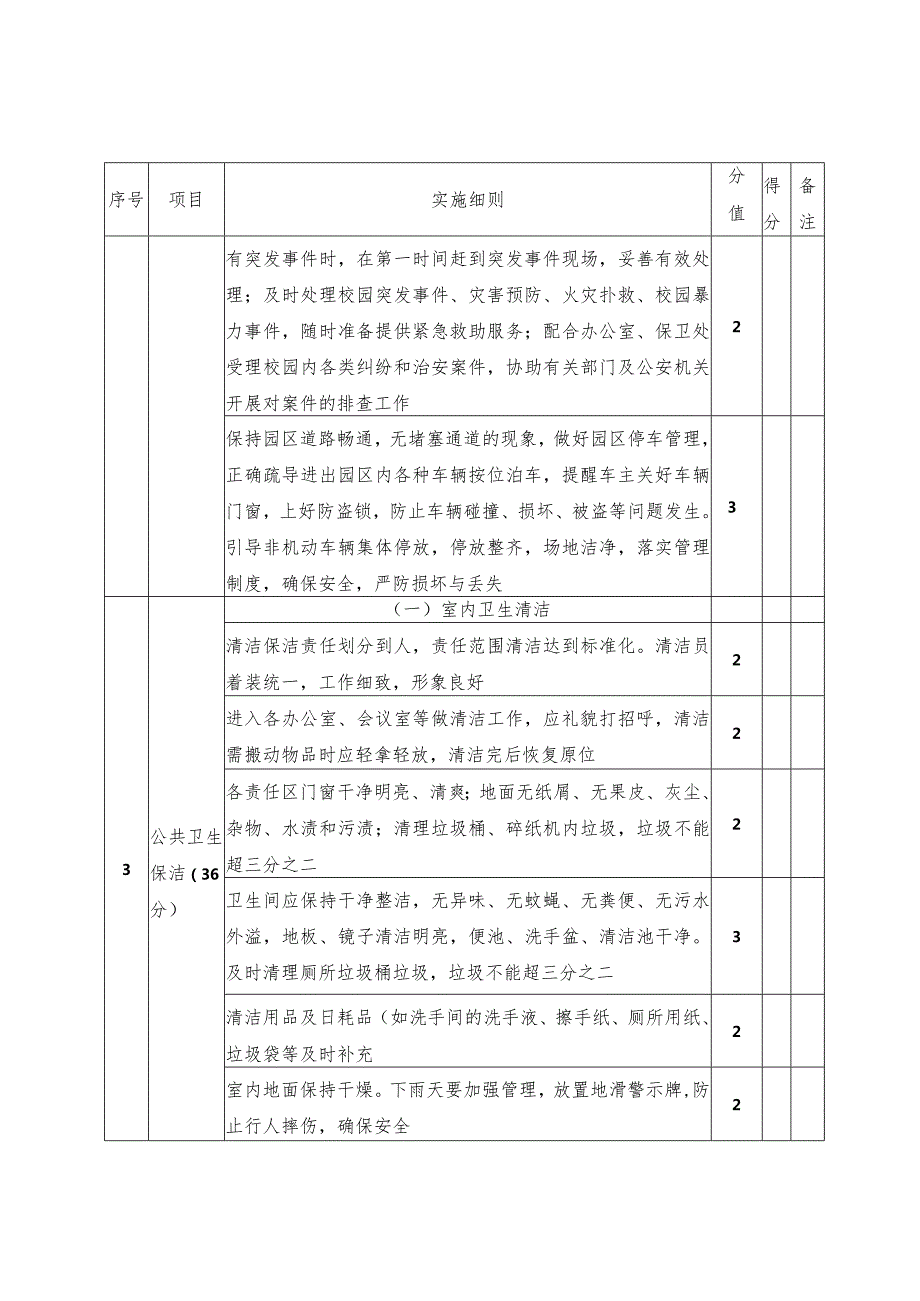 | 序号 | 项目 | 实施细则 | 分值 | 得分 | 备注 |
|---|---|---|---|---|---|
| | | 有突发事件时，在第一时间赶到突发事件现场，妥善有效处理；及时处理校园突发事件、灾害预防、火灾扑救、校园暴力事件，随时准备提供紧急救助服务；配合办公室、保卫处受理校园内各类纠纷和治安案件，协助有关部门及公安机关开展对案件的排查工作 | 2 | | |
| | | 保持园区道路畅通，无堵塞通道的现象，做好园区停车管理，正确疏导进出园区内各种车辆按位泊车，提醒车主关好车辆门窗，上好防盗锁，防止车辆碰撞、损坏、被盗等问题发生。引导非机动车辆集体停放，停放整齐，场地洁净，落实管理制度，确保安全，严防损坏与丢失 | 3 | | |
| 3 | 公共卫生保洁（36分） | （一）室内卫生清洁 | | | |
| | | 清洁保洁责任划分到人，责任范围清洁达到标准化。清洁员着装统一，工作细致，形象良好 | 2 | | |
| | | 进入各办公室、会议室等做清洁工作，应礼貌打招呼，清洁需搬动物品时应轻拿轻放，清洁完后恢复原位 | 2 | | |
| | | 各责任区门窗干净明亮、清爽；地面无纸屑、无果皮、灰尘、杂物、水渍和污渍；清理垃圾桶、碎纸机内垃圾，垃圾不能超三分之二 | 2 | | |
| | | 卫生间应保持干净整洁，无异味、无蚊蝇、无粪便、无污水外溢，地板、镜子清洁明亮，便池、洗手盆、清洁池干净。及时清理厕所垃圾桶垃圾，垃圾不能超三分之二 | 3 | | |
| | | 清洁用品及日耗品（如洗手间的洗手液、擦手纸、厕所用纸、垃圾袋等及时补充 | 2 | | |
| | | 室内地面保持干燥。下雨天要加强管理，放置地滑警示牌，防止行人摔伤，确保安全 | 2 | | |